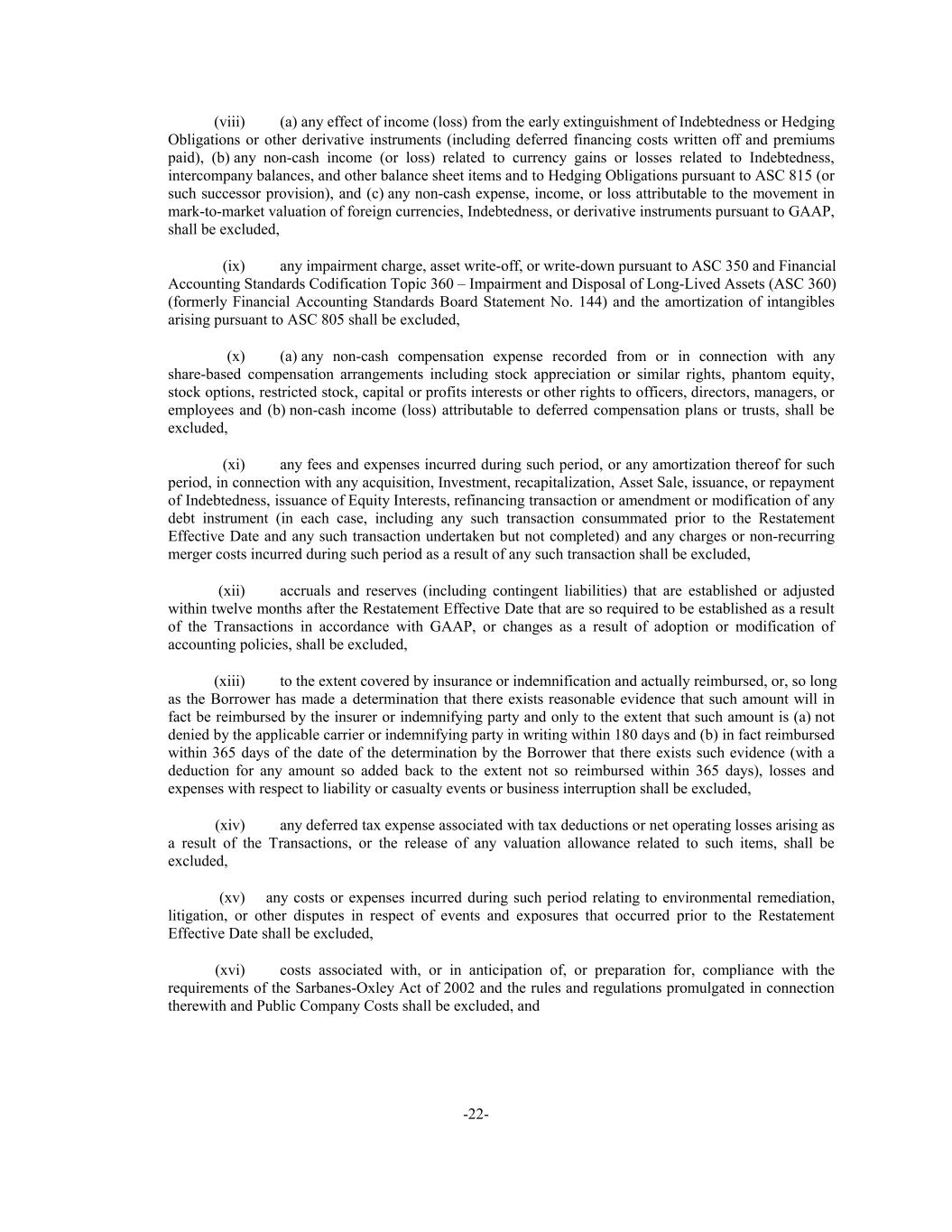 (viii) (a) any effect of income (loss) from the early extinguishment of Indebtedness or Hedging Obligations or other derivative instruments (including deferred financing costs written off and premiums paid), (b) any non-cash income (or loss) related to currency gains or losses related to Indebtedness, intercompany balances, and other balance sheet items and to Hedging Obligations pursuant to ASC 815 (or such successor provision), and (c) any non-cash expense, income, or loss attributable to the movement in mark-to-market valuation of foreign currencies, Indebtedness, or derivative instruments pursuant to GAAP, shall be excluded,

(ix) any impairment charge, asset write-off, or write-down pursuant to ASC 350 and Financial Accounting Standards Codification Topic 360 – Impairment and Disposal of Long-Lived Assets (ASC 360) (formerly Financial Accounting Standards Board Statement No. 144) and the amortization of intangibles arising pursuant to ASC 805 shall be excluded,

(x) (a) any non-cash compensation expense recorded from or in connection with any share-based compensation arrangements including stock appreciation or similar rights, phantom equity, stock options, restricted stock, capital or profits interests or other rights to officers, directors, managers, or employees and (b) non-cash income (loss) attributable to deferred compensation plans or trusts, shall be excluded,

(xi) any fees and expenses incurred during such period, or any amortization thereof for such period, in connection with any acquisition, Investment, recapitalization, Asset Sale, issuance, or repayment of Indebtedness, issuance of Equity Interests, refinancing transaction or amendment or modification of any debt instrument (in each case, including any such transaction consummated prior to the Restatement Effective Date and any such transaction undertaken but not completed) and any charges or non-recurring merger costs incurred during such period as a result of any such transaction shall be excluded,

(xii) accruals and reserves (including contingent liabilities) that are established or adjusted within twelve months after the Restatement Effective Date that are so required to be established as a result of the Transactions in accordance with GAAP, or changes as a result of adoption or modification of accounting policies, shall be excluded,

(xiii) to the extent covered by insurance or indemnification and actually reimbursed, or, so long as the Borrower has made a determination that there exists reasonable evidence that such amount will in fact be reimbursed by the insurer or indemnifying party and only to the extent that such amount is (a) not denied by the applicable carrier or indemnifying party in writing within 180 days and (b) in fact reimbursed within 365 days of the date of the determination by the Borrower that there exists such evidence (with a deduction for any amount so added back to the extent not so reimbursed within 365 days), losses and expenses with respect to liability or casualty events or business interruption shall be excluded,

(xiv) any deferred tax expense associated with tax deductions or net operating losses arising as a result of the Transactions, or the release of any valuation allowance related to such items, shall be excluded,

(xv) any costs or expenses incurred during such period relating to environmental remediation, litigation, or other disputes in respect of events and exposures that occurred prior to the Restatement Effective Date shall be excluded,

(xvi) costs associated with, or in anticipation of, or preparation for, compliance with the requirements of the Sarbanes-Oxley Act of 2002 and the rules and regulations promulgated in connection therewith and Public Company Costs shall be excluded, and

-22-